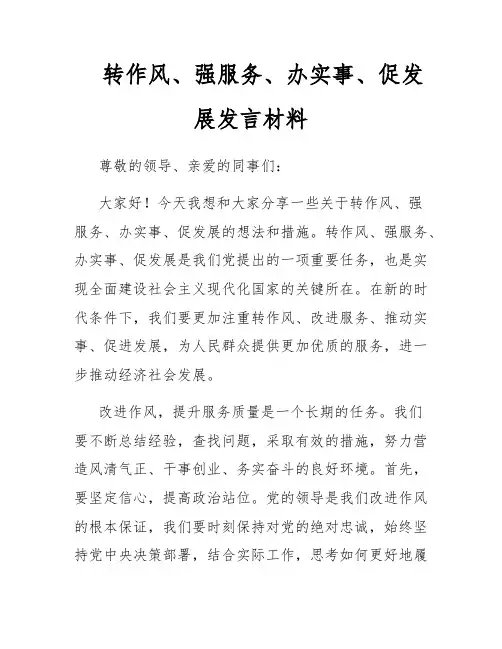 转作风、强服务、办实事、促发展发言材料

尊敬的领导、亲爱的同事们：

大家好！今天我想和大家分享一些关于转作风、强服务、办实事、促发展的想法和措施。转作风、强服务、办实事、促发展是我们党提出的一项重要任务，也是实现全面建设社会主义现代化国家的关键所在。在新的时代条件下，我们要更加注重转作风、改进服务、推动实事、促进发展，为人民群众提供更加优质的服务，进一步推动经济社会发展。

改进作风，提升服务质量是一个长期的任务。我们要不断总结经验，查找问题，采取有效的措施，努力营造风清气正、干事创业、务实奋斗的良好环境。首先，要坚定信心，提高政治站位。党的领导是我们改进作风的根本保证，我们要时刻保持对党的绝对忠诚，始终坚持党中央决策部署，结合实际工作，思考如何更好地履